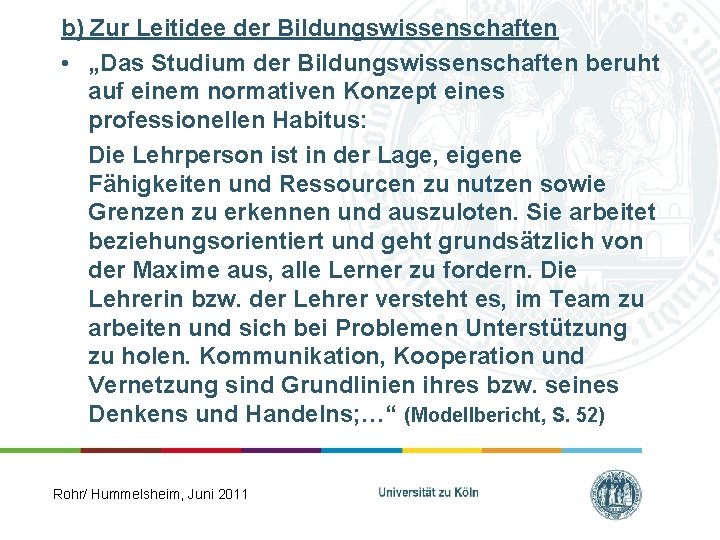 b) Zur Leitidee der Bildungswissenschaften

• „Das Studium der Bildungswissenschaften beruht auf einem normativen Konzept eines professionellen Habitus:

Die Lehrperson ist in der Lage, eigene Fähigkeiten und Ressourcen zu nutzen sowie Grenzen zu erkennen und auszuloten. Sie arbeitet beziehungsorientiert und geht grundsätzlich von der Maxime aus, alle Lerner zu fordern. Die Lehrerin bzw. der Lehrer versteht es, im Team zu arbeiten und sich bei Problemen Unterstützung zu holen. Kommunikation, Kooperation und Vernetzung sind Grundlinien ihres bzw. seines Denkens und Handelns;…“ (Modellbericht, S. 52)

Rohr/ Hummelsheim, Juni 2011

Universität zu Köln